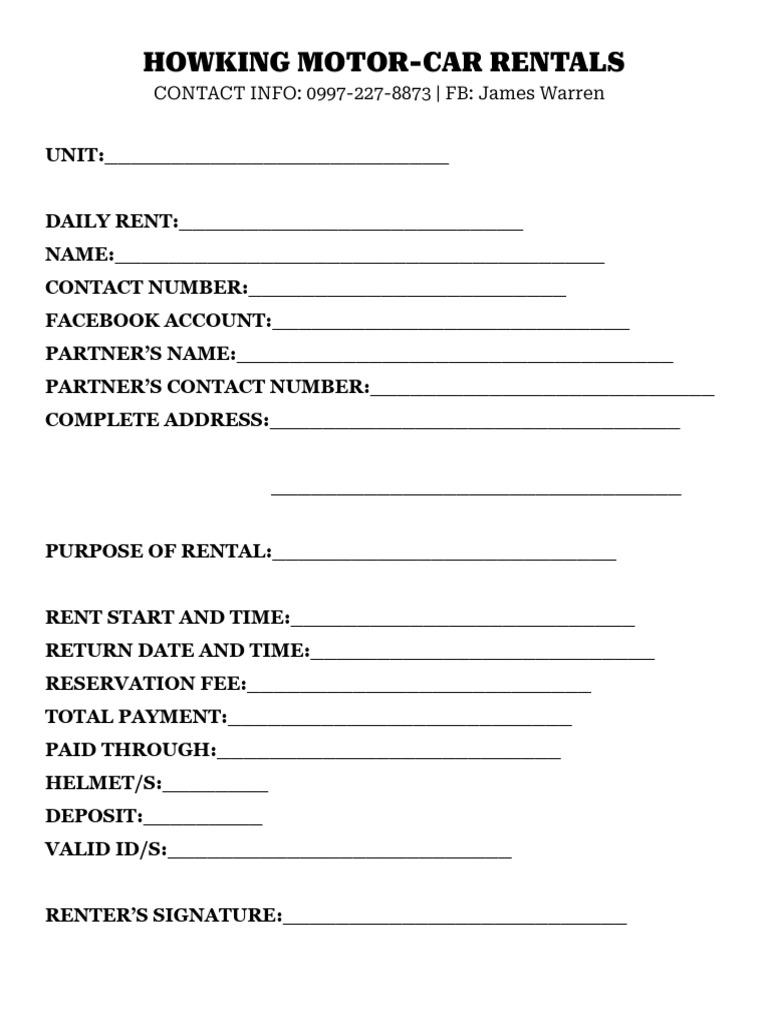 HOWKING MOTOR-CAR RENTALS
CONTACT INFO: 0997-227-8873 | FB: James Warren

UNIT:____

DAILY RENT:____
NAME:____
CONTACT NUMBER:____
FACEBOOK ACCOUNT:____
PARTNER'S NAME:____
PARTNER'S CONTACT NUMBER:____
COMPLETE ADDRESS:____

____

PURPOSE OF RENTAL:____

RENT START AND TIME:____
RETURN DATE AND TIME:____
RESERVATION FEE:____
TOTAL PAYMENT:____
PAID THROUGH:____
HELMET/S:____
DEPOSIT:____
VALID ID/S:____

RENTER'S SIGNATURE:____